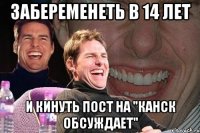 ЗАБЕРЕМЕНЕТЬ В 14 ЛЕТ

И КИНУТЬ ПОСТ НА "КАНСК ОБСУЖДАЕТ"